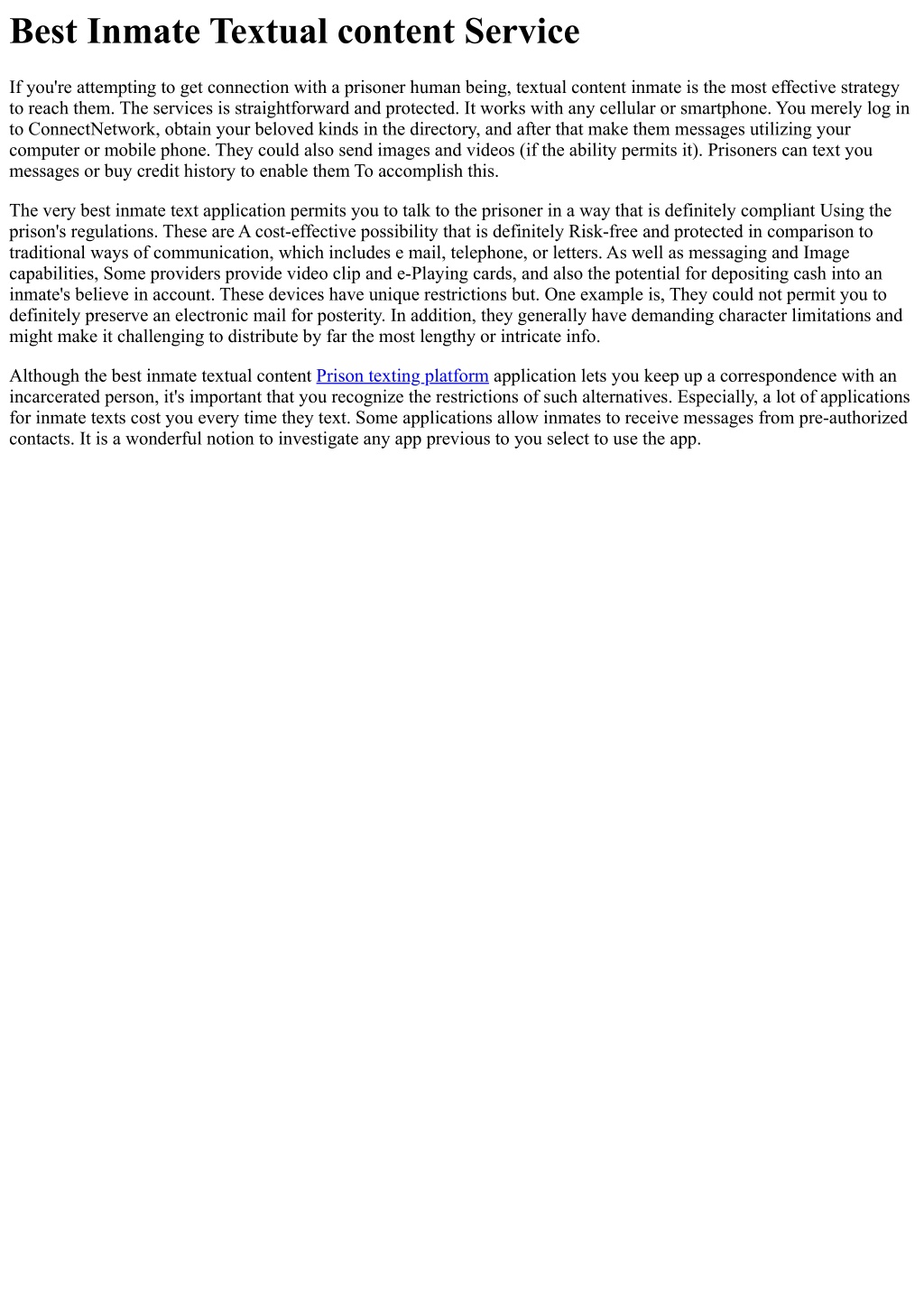 Best Inmate Textual content Service

If you're attempting to get connection with a prisoner human being, textual content inmate is the most effective strategy to reach them. The services is straightforward and protected. It works with any cellular or smartphone. You merely log in to ConnectNetwork, obtain your beloved kinds in the directory, and after that make them messages utilizing your computer or mobile phone. They could also send images and videos (if the ability permits it). Prisoners can text you messages or buy credit history to enable them To accomplish this.

The very best inmate text application permits you to talk to the prisoner in a way that is definitely compliant Using the prison's regulations. These are A cost-effective possibility that is definitely Risk-free and protected in comparison to traditional ways of communication, which includes e mail, telephone, or letters. As well as messaging and Image capabilities, Some providers provide video clip and e-Playing cards, and also the potential for depositing cash into an inmate's believe in account. These devices have unique restrictions but. One example is, They could not permit you to definitely preserve an electronic mail for posterity. In addition, they generally have demanding character limitations and might make it challenging to distribute by far the most lengthy or intricate info.

Although the best inmate textual content Prison texting platform application lets you keep up a correspondence with an incarcerated person, it's important that you recognize the restrictions of such alternatives. Especially, a lot of applications for inmate texts cost you every time they text. Some applications allow inmates to receive messages from pre-authorized contacts. It is a wonderful notion to investigate any app previous to you select to use the app.